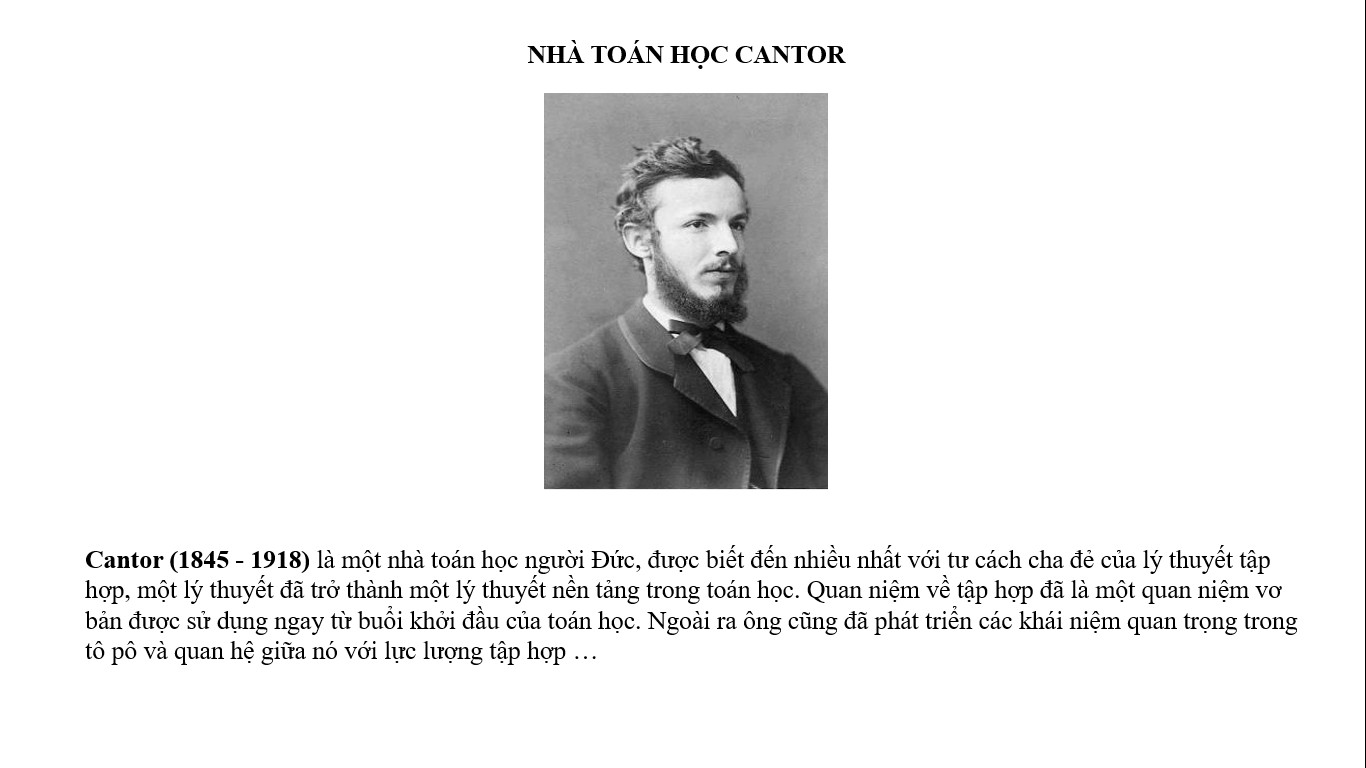 NHÀ TOÁN HỌC CANTOR

Cantor (1845 - 1918) là một nhà toán học người Đức, được biết đến nhiều nhất với tư cách cha đẻ của lý thuyết tập hợp, một lý thuyết đã trở thành một lý thuyết nền tảng trong toán học. Quan niệm về tập hợp đã là một quan niệm vơ bản được sử dụng ngay từ buổi khởi đầu của toán học. Ngoài ra ông cũng đã phát triển các khái niệm quan trọng trong tô pô và quan hệ giữa nó với lực lượng tập hợp …